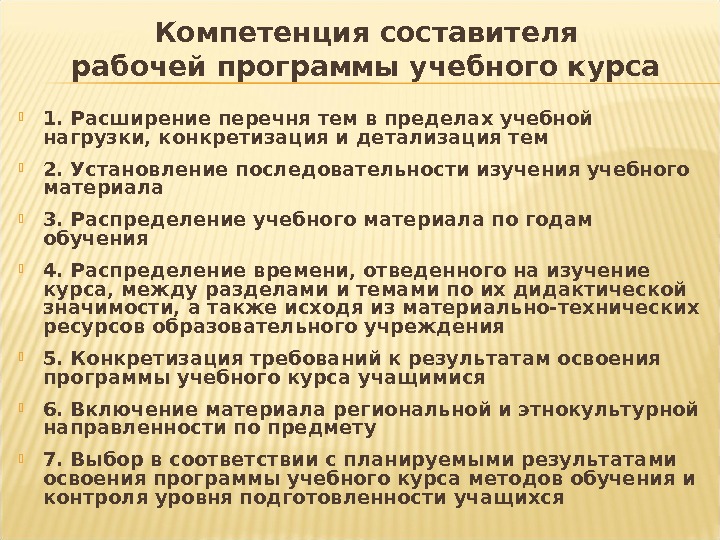 Компетенция составителя рабочей программы учебного курса

1. Расширение перечня тем в пределах учебной нагрузки, конкретизация и детализация тем

2. Установление последовательности изучения учебного материала

3. Распределение учебного материала по годам обучения

4. Распределение времени, отведенного на изучение курса, между разделами и темами по их дидактической значимости, а также исходя из материально-технических ресурсов образовательного учреждения

5. Конкретизация требований к результатам освоения программы учебного курса учащимися

6. Включение материала региональной и этнокультурной направленности по предмету

7. Выбор в соответствии с планируемыми результатами освоения программы учебного курса методов обучения и контроля уровня подготовленности учащихся